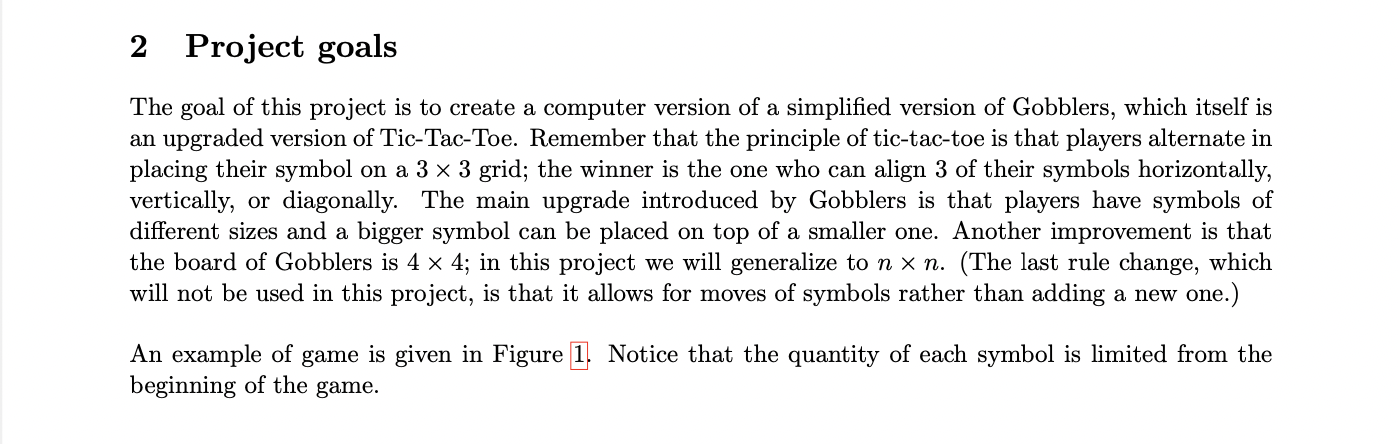 2 Project goals

The goal of this project is to create a computer version of a simplified version of Gobblers, which itself is an upgraded version of Tic-Tac-Toe. Remember that the principle of tic-tac-toe is that players alternate in placing their symbol on a $3 \times 3$ grid; the winner is the one who can align 3 of their symbols horizontally, vertically, or diagonally. The main upgrade introduced by Gobblers is that players have symbols of different sizes and a bigger symbol can be placed on top of a smaller one. Another improvement is that the board of Gobblers is $4 \times 4$; in this project we will generalize to $n \times n$. (The last rule change, which will not be used in this project, is that it allows for moves of symbols rather than adding a new one.)

An example of game is given in Figure 1. Notice that the quantity of each symbol is limited from the beginning of the game.